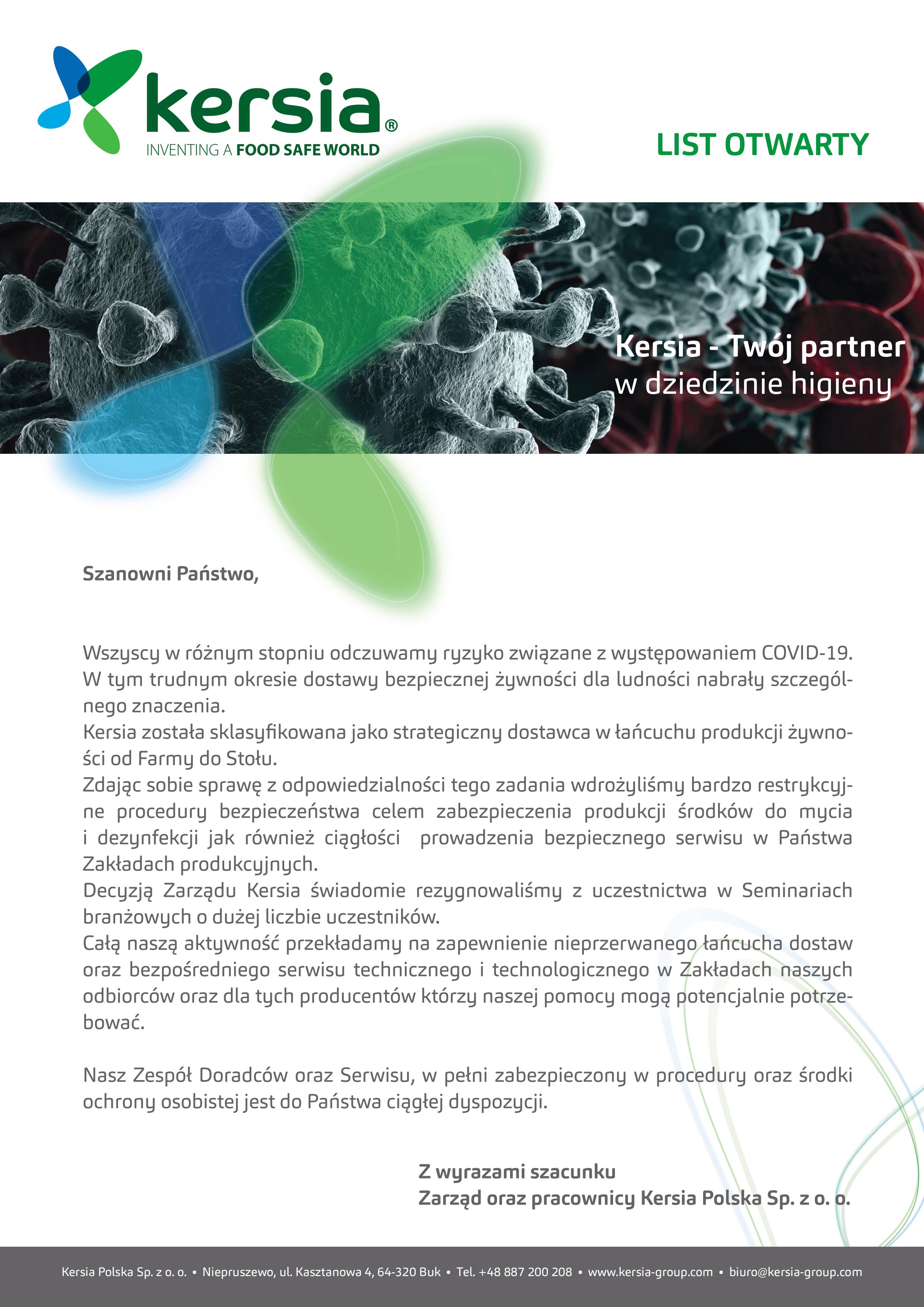 kersia®
INVENTING A FOOD SAFE WORLD

LIST OTWARTY

Kersia - Twój partner
w dziedzinie higieny

Szanowni Państwo,

Wszyscy w różnym stopniu odczuwamy ryzyko związane z występowaniem COVID-19. W tym trudnym okresie dostawy bezpiecznej żywności dla ludności nabrały szczególnego znaczenia.
Kersia została sklasyfikowana jako strategiczny dostawca w łańcuchu produkcji żywności od Farmy do Stołu.
Zdając sobie sprawę z odpowiedzialności tego zadania wdrożyliśmy bardzo restrykcyjne procedury bezpieczeństwa celem zabezpieczenia produkcji środków do mycia i dezynfekcji jak również ciągłości prowadzenia bezpiecznego serwisu w Państwa Zakładach produkcyjnych.
Decyzją Zarządu Kersia świadomie rezygnowaliśmy z uczestnictwa w Seminariach branżowych o dużej liczbie uczestników.
Całą naszą aktywność przekładamy na zapewnienie nieprzerwanego łańcucha dostaw oraz bezpośredniego serwisu technicznego i technologicznego w Zakładach naszych odbiorców oraz dla tych producentów którzy naszej pomocy mogą potencjalnie potrzebować.

Nasz Zespół Doradców oraz Serwisu, w pełni zabezpieczony w procedury oraz środki ochrony osobistej jest do Państwa ciągłej dyspozycji.

Z wyrazami szacunku
Zarząd oraz pracownicy Kersia Polska Sp. z o. o.

Kersia Polska Sp. z o. o. • Niepruszewo, ul. Kasztanowa 4, 64-320 Buk • Tel. +48 887 200 208 • www.kersia-group.com • biuro@kersia-group.com